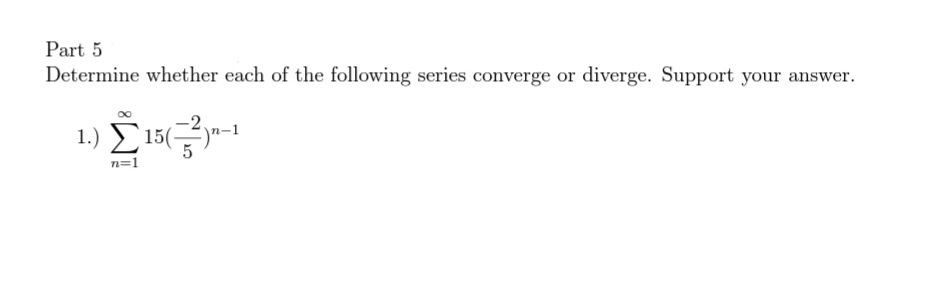 Part 5
Determine whether each of the following series converge or diverge. Support your answer.

1.) $\sum_{n=1}^{\infty} 15(\frac{-2}{5})^{n-1}$